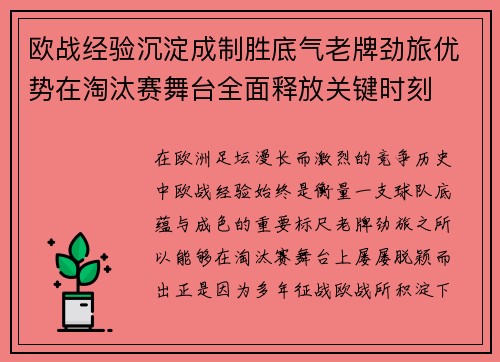 欧战经验沉淀成制胜底气老牌劲旅优势在淘汰赛舞台全面释放关键时刻

在欧洲足坛漫长而激烈的竞争历史中欧战经验始终是衡量一支球队底蕴与成色的重要标尺老牌劲旅之所以能够在淘汰赛舞台上屡屡脱颖而出正是因为多年征战欧战所积淀下